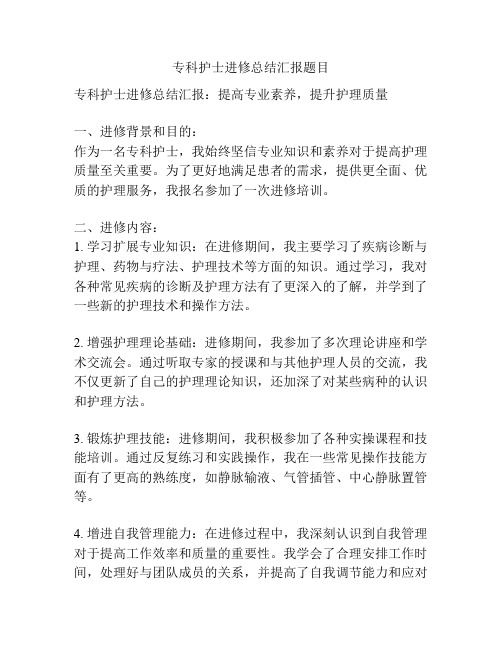 专科护士进修总结汇报题目

专科护士进修总结汇报：提高专业素养，提升护理质量

一、进修背景和目的：
作为一名专科护士，我始终坚信专业知识和素养对于提高护理质量至关重要。为了更好地满足患者的需求，提供更全面、优质的护理服务，我报名参加了一次进修培训。

二、进修内容：
1. 学习扩展专业知识：在进修期间，我主要学习了疾病诊断与护理、药物与疗法、护理技术等方面的知识。通过学习，我对各种常见疾病的诊断及护理方法有了更深入的了解，并学到了一些新的护理技术和操作方法。

2. 增强护理理论基础：进修期间，我参加了多次理论讲座和学术交流会。通过听取专家的授课和与其他护理人员的交流，我不仅更新了自己的护理理论知识，还加深了对某些病种的认识和护理方法。

3. 锻炼护理技能：进修期间，我积极参加了各种实操课程和技能培训。通过反复练习和实践操作，我在一些常见操作技能方面有了更高的熟练度，如静脉输液、气管插管、中心静脉置管等。

4. 增进自我管理能力：在进修过程中，我深刻认识到自我管理对于提高工作效率和质量的重要性。我学会了合理安排工作时间，处理好与团队成员的关系，并提高了自我调节能力和应对